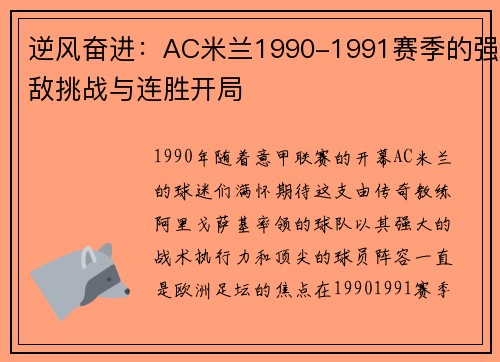 逆风奋进：AC米兰1990-1991赛季的强敌挑战与连胜开局

1990年随着意甲联赛的开幕AC米兰的球迷们满怀期待这支由传奇教练阿里戈萨基率领的球队以其强大的战术执行力和顶尖的球员阵容一直是欧洲足坛的焦点在19901991赛季